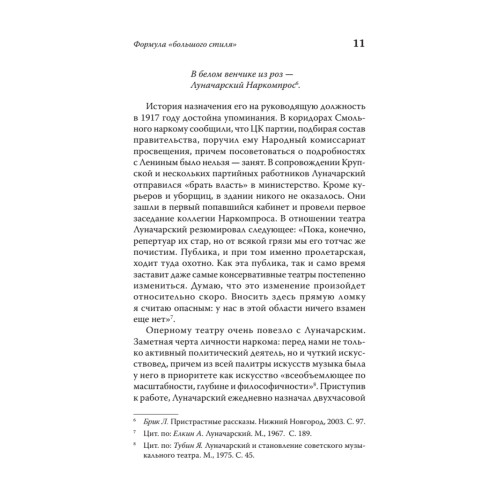 Формула «большого стиля» 11

В белом венчике из роз —
Луначарский Наркомпрос$^6$.

История назначения его на руководящую должность в 1917 году достойна упоминания. В коридорах Смольного наркому сообщили, что ЦК партии, подбирая состав правительства, поручил ему Народный комиссариат просвещения, причем посоветоваться о подробностях с Лениным было нельзя — занят. В сопровождении Крупской и нескольких партийных работников Луначарский отправился «брать власть» в министерство. Кроме курьеров и уборщиц, в здании никого не оказалось. Они зашли в первый попавшийся кабинет и провели первое заседание коллегии Наркомпроса. В отношении театра Луначарский резюмировал следующее: «Пока, конечно, репертуар их стар, но от всякой грязи мы его тотчас же почистим. Публика, и при том именно пролетарская, ходит туда охотно. Как эта публика, так и само время заставит даже самые консервативные театры постепенно измениться. Думаю, что это изменение произойдет относительно скоро. Вносить здесь прямую ломку я считаю опасным: у нас в этой области ничего взамен еще нет»$^7$.

Оперному театру очень повезло с Луначарским. Заметная черта личности наркома: перед нами не только активный политический деятель, но и чуткий искусствовед, причем из всей палитры искусств музыка была у него в приоритете как искусство «всеобъемлющее по масштабности, глубине и философичности»$^8$. Приступив к работе, Луначарский ежедневно назначал двухчасовой

$^6$ Брик Л. Пристрастные рассказы. Нижний Новгород, 2003. С. 97.
$^7$ Цит. по: Елкин А. Луначарский. М., 1967. С. 189.
$^8$ Цит. по: Тубин Я. Луначарский и становление советского музыкального театра. М., 1975. С. 45.